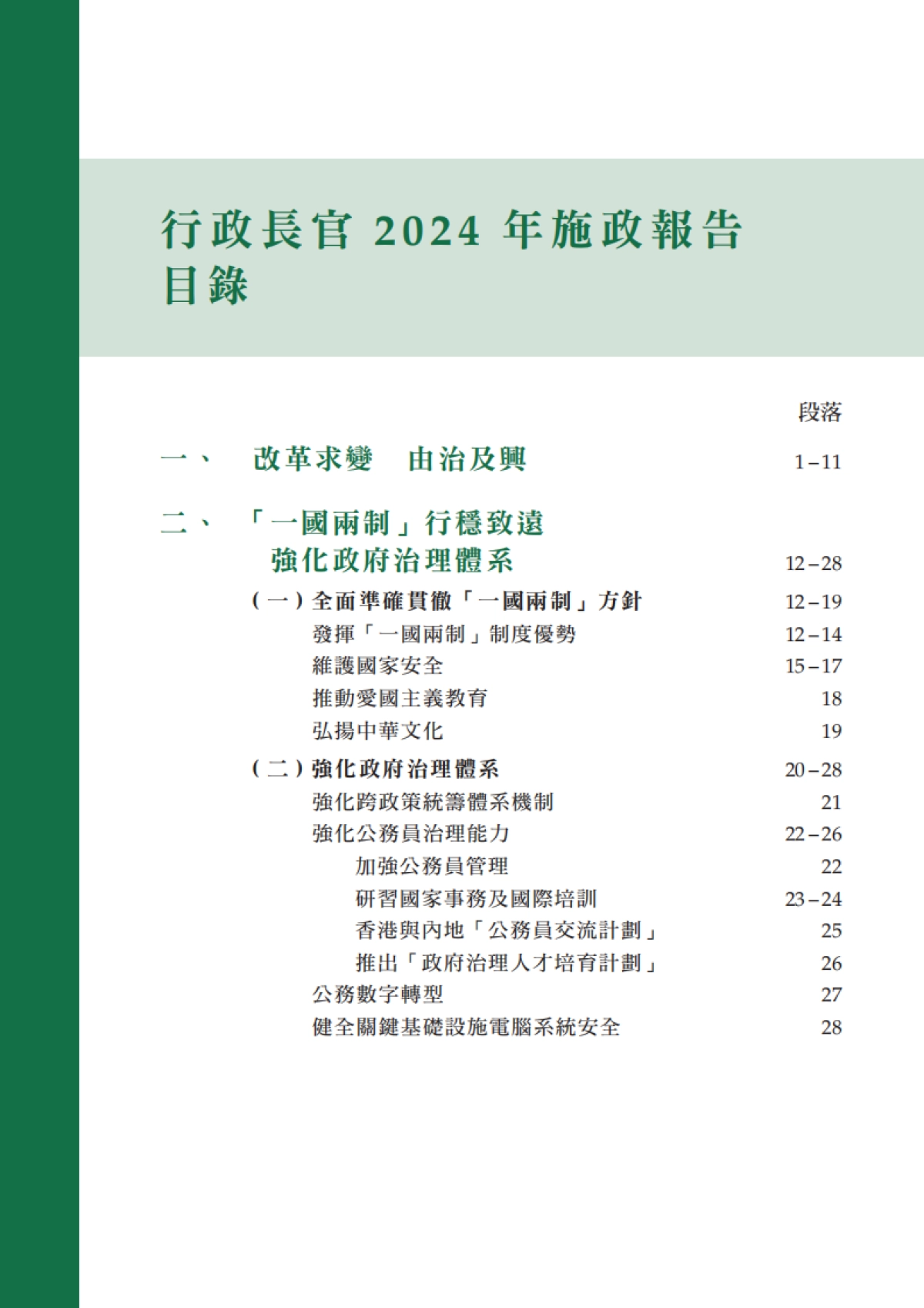 行政長官 2024 年施政報告
目錄

段落

一、 改革求變 由治及興 1–11

二、 「一國兩制」行穩致遠
強化政府治理體系 12–28

(一) 全面準確貫徹「一國兩制」方針 12–19
發揮「一國兩制」制度優勢 12–14
維護國家安全 15–17
推動愛國主義教育 18
弘揚中華文化 19

(二) 強化政府治理體系 20–28
強化跨政策統籌體系機制 21
強化公務員治理能力 22–26
加強公務員管理 22
研習國家事務及國際培訓 23–24
香港與內地「公務員交流計劃」 25
推出「政府治理人才培育計劃」 26
公務數字轉型 27
健全關鍵基礎設施電腦系統安全 28